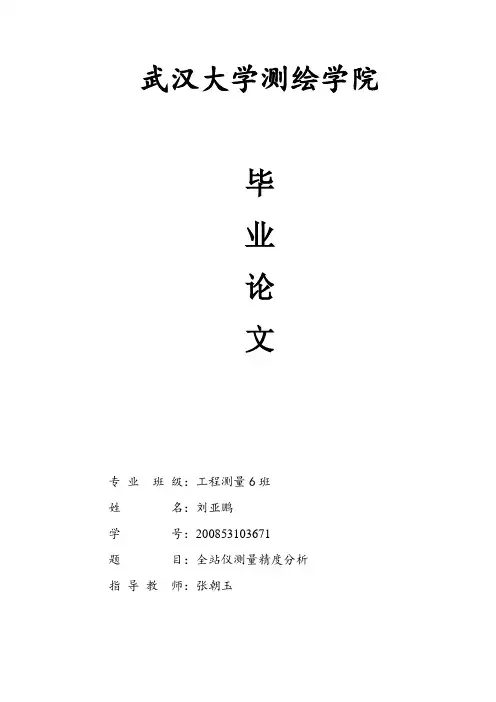 武汉大学测绘学院

毕

业

论

文

专业班级：工程测量6班

姓名：刘亚鹏

学号：200853103671

题目：全站仪测量精度分析

指导教师：张朝玉